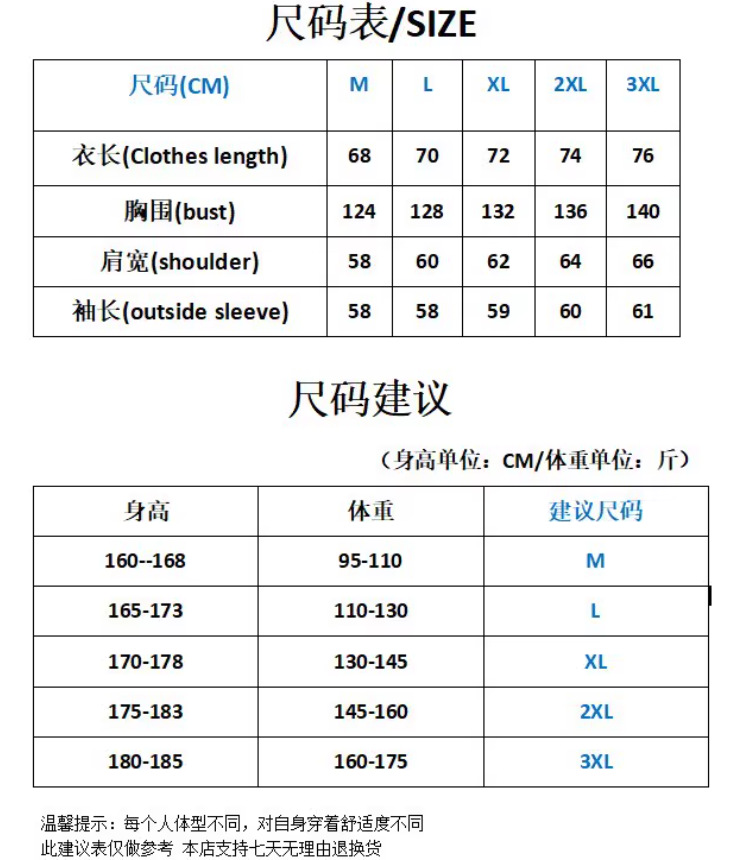 尺码表/SIZE

| 尺码(CM) | M | L | XL | 2XL | 3XL |
|---|---|---|---|---|---|
| 衣长(Clothes length) | 68 | 70 | 72 | 74 | 76 |
| 胸围(bust) | 124 | 128 | 132 | 136 | 140 |
| 肩宽(shoulder) | 58 | 60 | 62 | 64 | 66 |
| 袖长(outside sleeve) | 58 | 58 | 59 | 60 | 61 |

尺码建议

（身高单位：CM/体重单位：斤）

| 身高 | 体重 | 建议尺码 |
|---|---|---|
| 160--168 | 95-110 | M |
| 165-173 | 110-130 | L |
| 170-178 | 130-145 | XL |
| 175-183 | 145-160 | 2XL |
| 180-185 | 160-175 | 3XL |

温馨提示：每个人体型不同，对自身穿着舒适度不同
此建议表仅做参考 本店支持七天无理由退换货